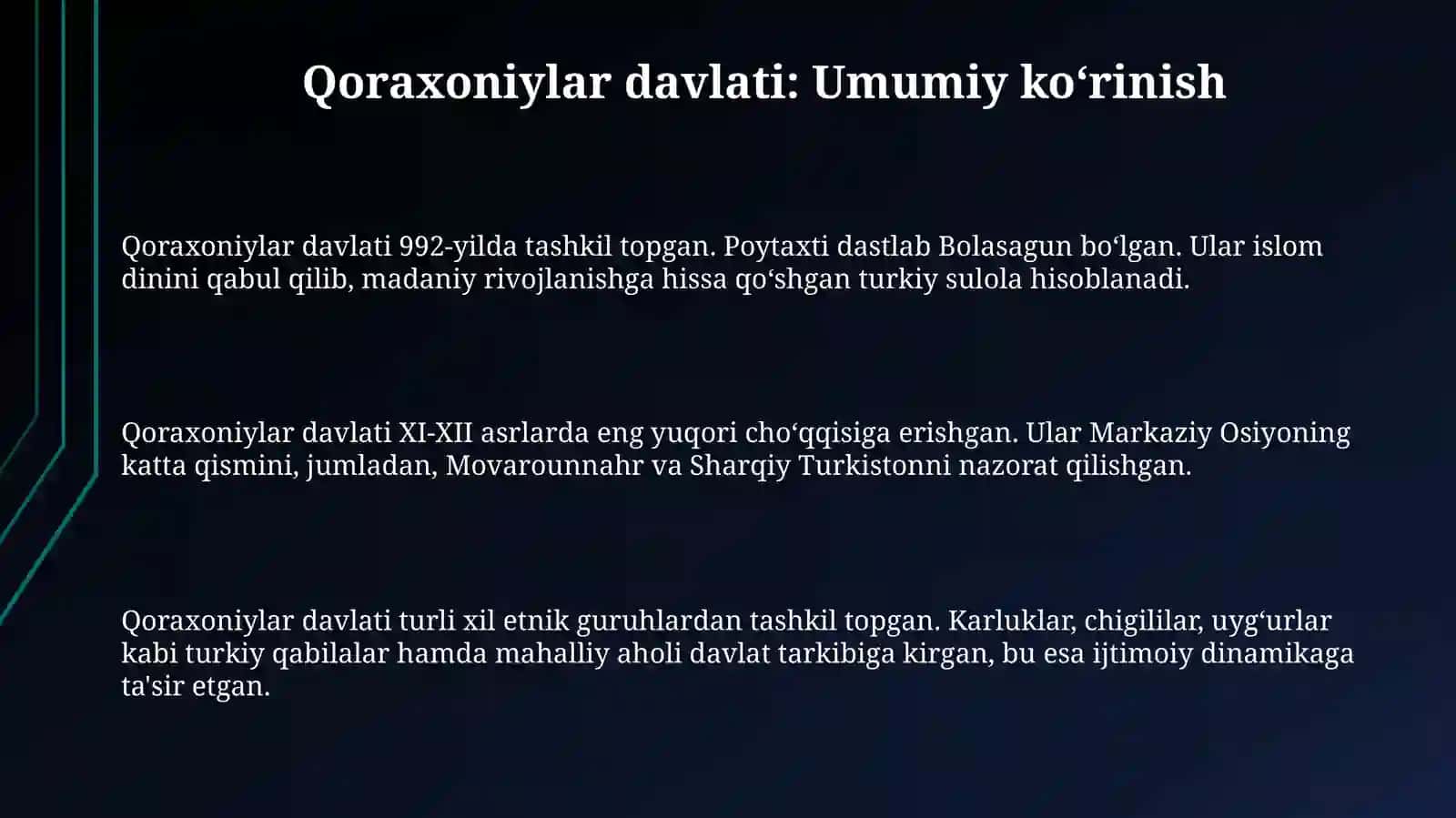 Qoraxoniylar davlati: Umumiy ko‘rinish

Qoraxoniylar davlati 992-yilda tashkil topgan. Poytaxti dastlab Bolasagun bo‘lgan. Ular islom dinini qabul qilib, madaniy rivojlanishga hissa qo‘shgan turkiy sulola hisoblanadi.

Qoraxoniylar davlati XI-XII asrlarda eng yuqori cho‘qqisiga erishgan. Ular Markaziy Osiyoning katta qismini, jumladan, Movarounnahr va Sharqiy Turkistonni nazorat qilishgan.

Qoraxoniylar davlati turli xil etnik guruhlardan tashkil topgan. Karluklar, chigililar, uyg‘urlar kabi turkiy qabilalar hamda mahalliy aholi davlat tarkibiga kirgan, bu esa ijtimoiy dinamikaga ta'sir etgan.